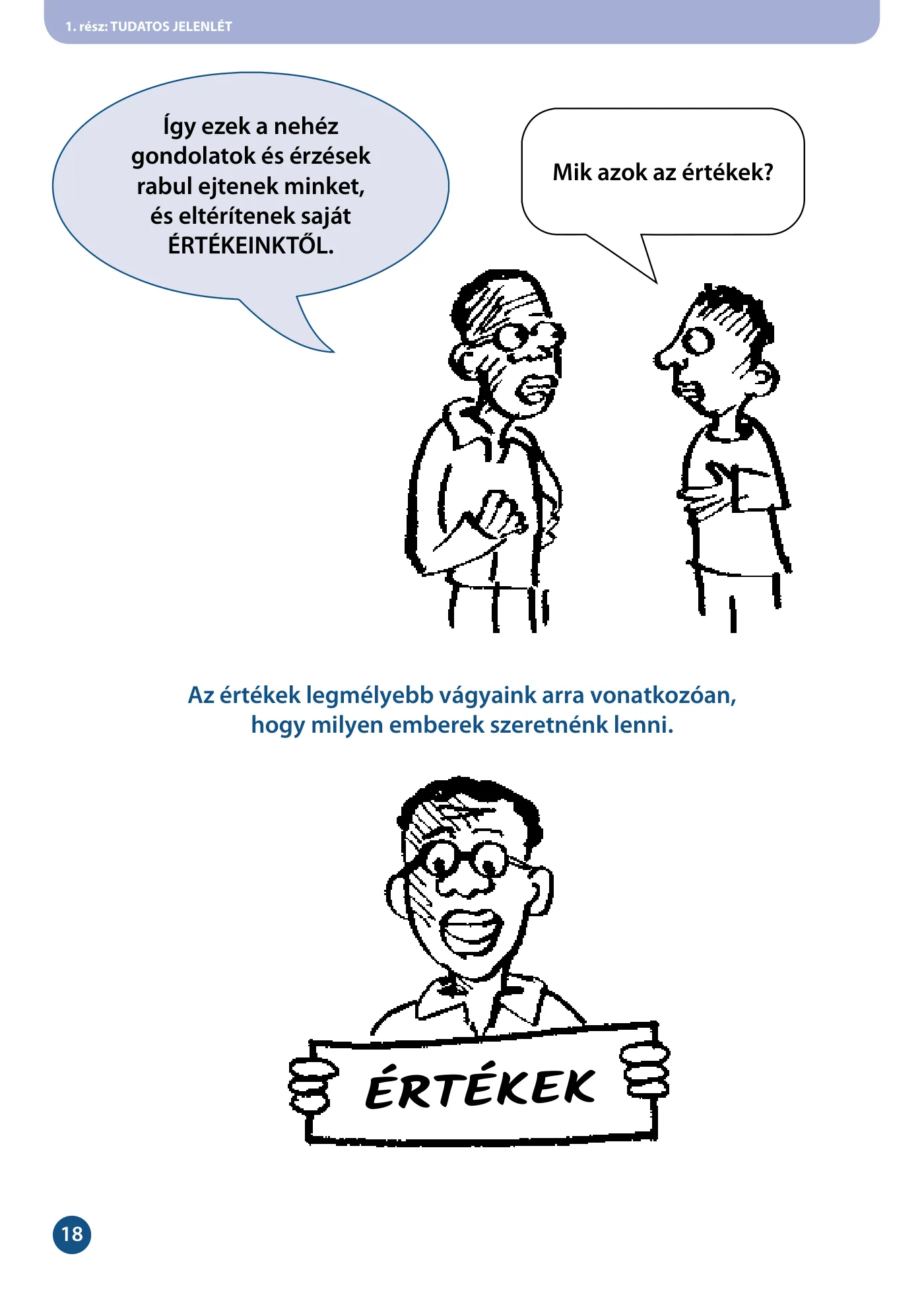 1. rész: TUDATOS JELENLÉT

Így ezek a nehéz gondolatok és érzések rabul ejtenek minket, és eltérítenek saját ÉRTÉKEINKTŐL.

Mik azok az értékek?

Az értékek legmélyebb vágyaink arra vonatkozóan, hogy milyen emberek szeretnénk lenni.

ÉRTÉKEK

18